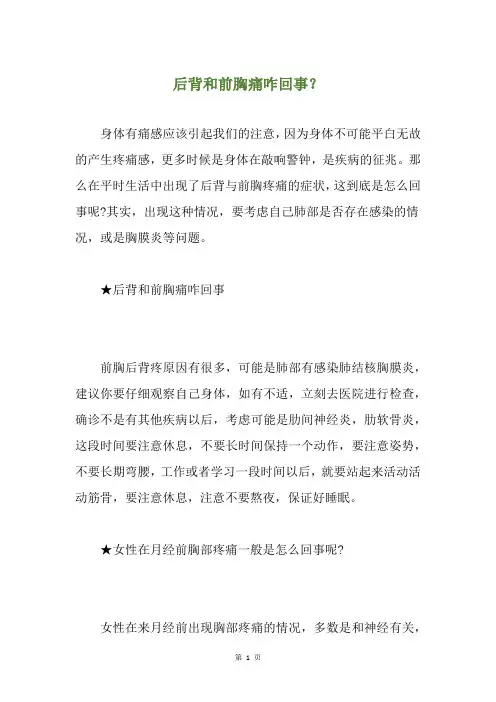 后背和前胸痛咋回事?

身体有痛感应该引起我们的注意，因为身体不可能平白无故的产生疼痛感，更多时候是身体在敲响警钟，是疾病的征兆。那么在平时生活中出现了后背与前胸疼痛的症状，这到底是怎么回事呢?其实，出现这种情况，要考虑自己肺部是否存在感染的情况，或是胸膜炎等问题。

★后背和前胸痛咋回事

前胸后背疼原因有很多，可能是肺部有感染肺结核胸膜炎，建议你要仔细观察自己身体，如有不适，立刻去医院进行检查，确诊不是有其他疾病以后，考虑可能是肋间神经炎，肋软骨炎，这段时间要注意休息，不要长时间保持一个动作，要注意姿势，不要长期弯腰，工作或者学习一段时间以后，就要站起来活动活动筋骨，要注意休息，注意不要熬夜，保证好睡眠。

★女性在月经前胸部疼痛一般是怎么回事呢?

女性在来月经前出现胸部疼痛的情况，多数是和神经有关，

第 1 页